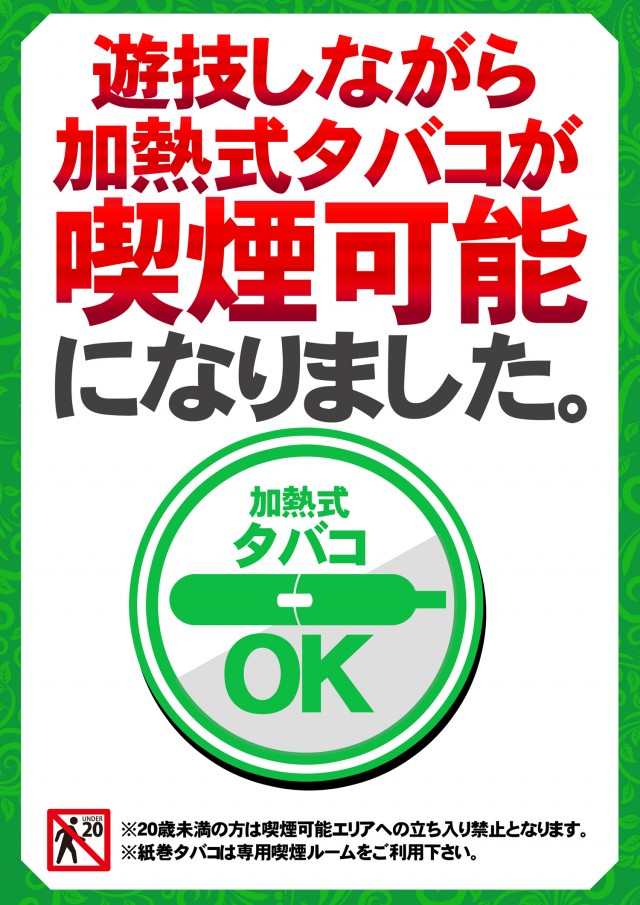 遊技しながら
加熱式タバコが
喫煙可能
になりました。

加熱式
タバコ
OK

UNDER 20

※20歳未満の方は喫煙可能エリアへの立ち入り禁止となります。
※紙巻タバコは専用喫煙ルームをご利用下さい。